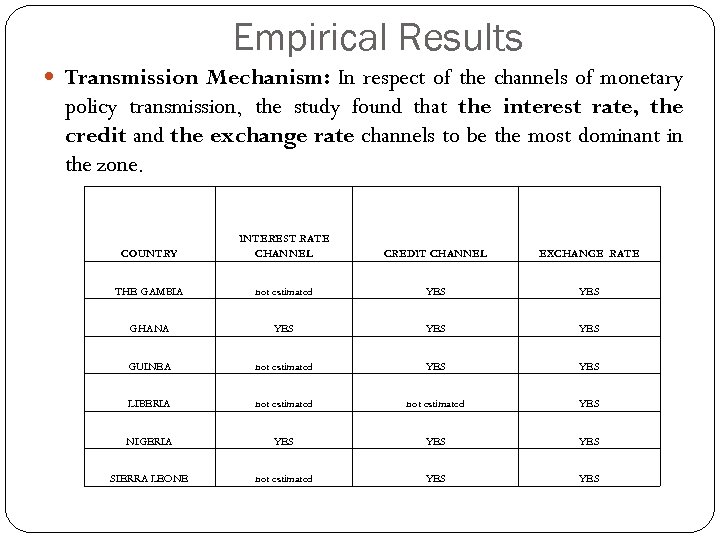 Empirical Results

Transmission Mechanism: In respect of the channels of monetary policy transmission, the study found that the interest rate, the credit and the exchange rate channels to be the most dominant in the zone.

| COUNTRY | INTEREST RATE CHANNEL | CREDIT CHANNEL | EXCHANGE RATE |
|---|---|---|---|
| THE GAMBIA | not estimated | YES | YES |
| GHANA | YES | YES | YES |
| GUINEA | not estimated | YES | YES |
| LIBERIA | not estimated | not estimated | YES |
| NIGERIA | YES | YES | YES |
| SIERRA LEONE | not estimated | YES | YES |